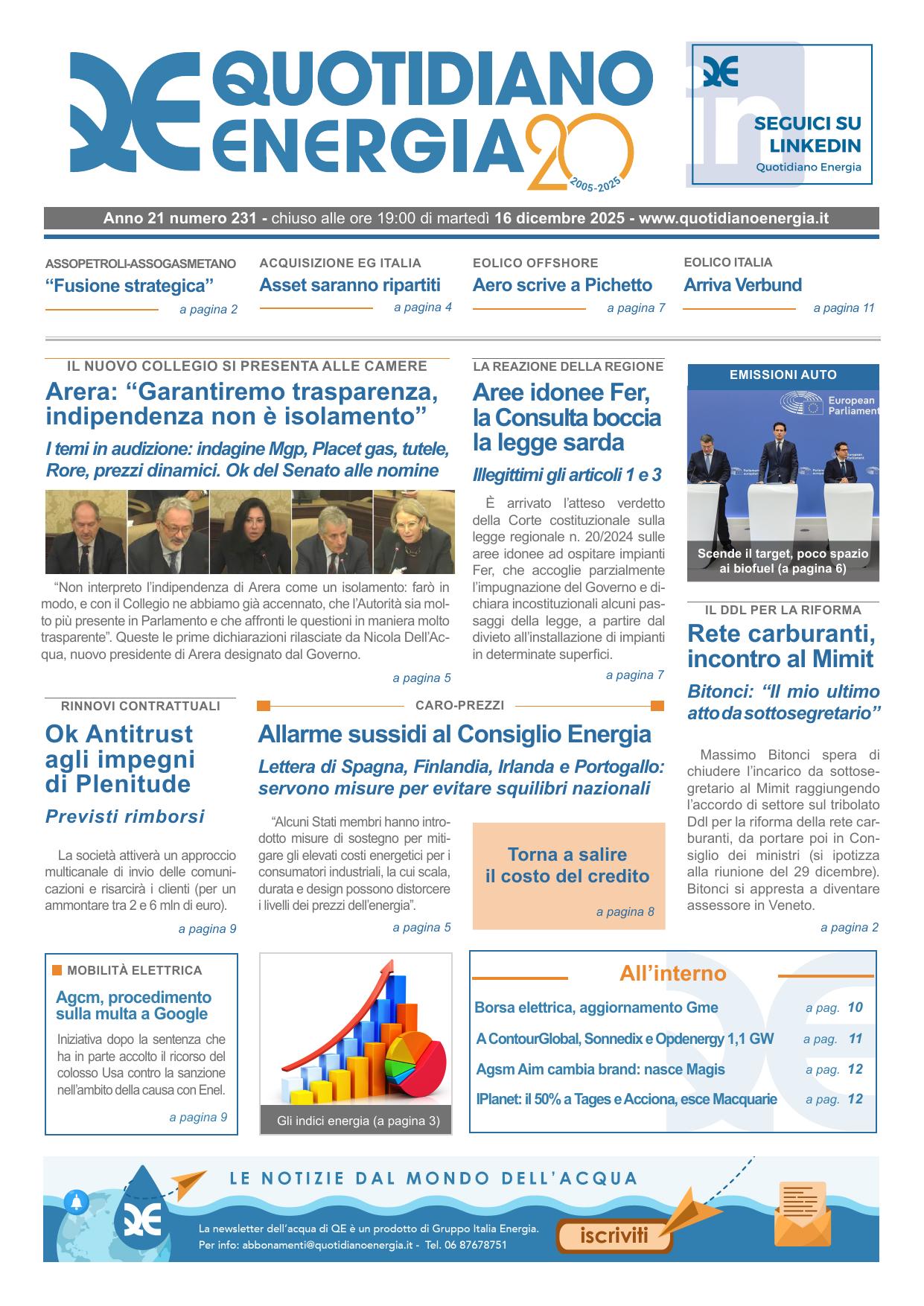 QE QUOTIDIANO ENERGIA 20 2005-2025

QE SEGUICI SU LINKEDIN Quotidiano Energia

Anno 21 numero 231 - chiuso alle ore 19:00 di martedì 16 dicembre 2025 - www.quotidianoenergia.it

ASSOPETROLI-ASSOGASMETANO
“Fusione strategica”
a pagina 2

ACQUISIZIONE EG ITALIA
Asset saranno ripartiti
a pagina 4

EOLICO OFFSHORE
Aero scrive a Pichetto
a pagina 7

EOLICO ITALIA
Arriva Verbund
a pagina 11

IL NUOVO COLLEGIO SI PRESENTA ALLE CAMERE
Arera: “Garantiremo trasparenza, indipendenza non è isolamento”
I temi in audizione: indagine Mgp, Placet gas, tutele, Rore, prezzi dinamici. Ok del Senato alle nomine

“Non interpreto l’indipendenza di Arera come un isolamento: farò in modo, e con il Collegio ne abbiamo già accennato, che l’Autorità sia molto più presente in Parlamento e che affronti le questioni in maniera molto trasparente”. Queste le prime dichiarazioni rilasciate da Nicola Dell’Acqua, nuovo presidente di Arera designato dal Governo.
a pagina 5

LA REAZIONE DELLA REGIONE
Aree idonee Fer, la Consulta boccia la legge sarda
Illegittimi gli articoli 1 e 3

È arrivato l’atteso verdetto della Corte costituzionale sulla legge regionale n. 20/2024 sulle aree idonee ad ospitare impianti Fer, che accoglie parzialmente l’impugnazione del Governo e dichiara incostituzionali alcuni passaggi della legge, a partire dal divieto all’installazione di impianti in determinate superfici.
a pagina 7

EMISSIONI AUTO
European Parliament
Scende il target, poco spazio ai biofuel (a pagina 6)

IL DDL PER LA RIFORMA
Rete carburanti, incontro al Mimit
Bitonci: “Il mio ultimo atto da sottosegretario”

Massimo Bitonci spera di chiudere l’incarico da sottosegretario al Mimit raggiungendo l’accordo di settore sul tribolato Ddl per la riforma della rete carburanti, da portare poi in Consiglio dei ministri (si ipotizza alla riunione del 29 dicembre). Bitonci si appresta a diventare assessore in Veneto.
a pagina 2

RINNOVI CONTRATTUALI
Ok Antitrust agli impegni di Plenitude
Previsti rimborsi

La società attiverà un approccio multicanale di invio delle comunicazioni e risarcirà i clienti (per un ammontare tra 2 e 6 mln di euro).
a pagina 9

CARO-PREZZI
Allarme sussidi al Consiglio Energia
Lettera di Spagna, Finlandia, Irlanda e Portogallo: servono misure per evitare squilibri nazionali

“Alcuni Stati membri hanno introdotto misure di sostegno per mitigare gli elevati costi energetici per i consumatori industriali, la cui scala, durata e design possono distorcere i livelli dei prezzi dell’energia”.
a pagina 5

Torna a salire il costo del credito
a pagina 8

MOBILITÀ ELETTRICA
Agcm, procedimento sulla multa a Google
Iniziativa dopo la sentenza che ha in parte accolto il ricorso del colosso Usa contro la sanzione nell’ambito della causa con Enel.
a pagina 9

Gli indici energia (a pagina 3)

All’interno
Borsa elettrica, aggiornamento Gme a pag. 10
A ContourGlobal, Sonnedix e Opdenergy 1,1 GW a pag. 11
Agsm Aim cambia brand: nasce Magis a pag. 12
IPlanet: il 50% a Tages e Acciona, esce Macquarie a pag. 12

LE NOTIZIE DAL MONDO DELL’ACQUA
QE
La newsletter dell’acqua di QE è un prodotto di Gruppo Italia Energia.
Per info: abbonamenti@quotidianoenergia.it - Tel. 06 87678751
iscriviti